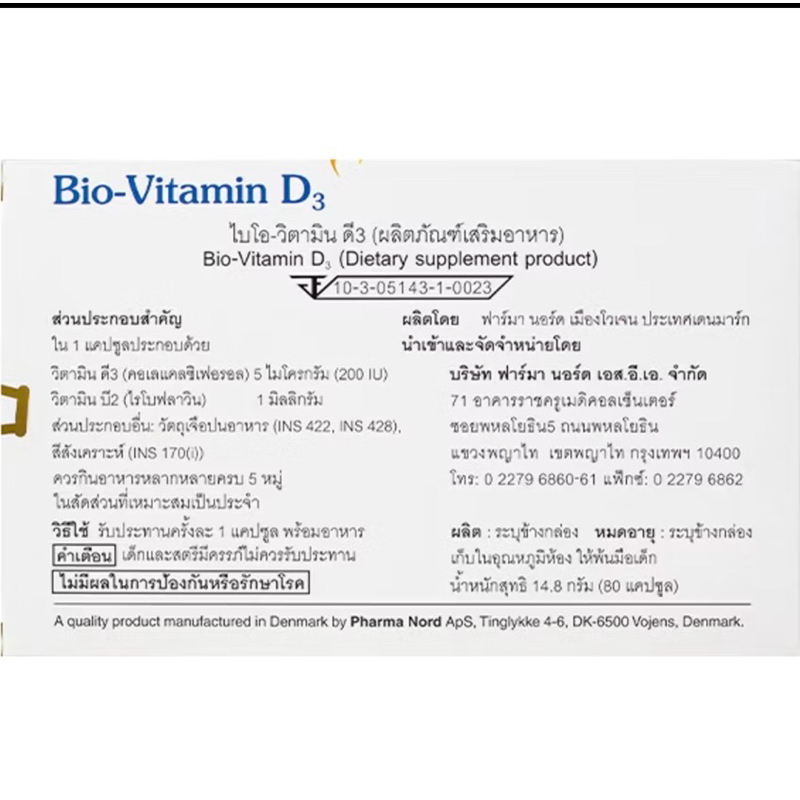 Bio-Vitamin $D_3$

ไบโอ-วิตามิน ดี3 (ผลิตภัณฑ์เสริมอาหาร)
Bio-Vitamin $D_3$ (Dietary supplement product)

10-3-05143-1-0023

ส่วนประกอบสำคัญ
ใน 1 แคปซูลประกอบด้วย
วิตามิน ดี3 (คอเลแคลซิเฟอรอล) 5 ไมโครกรัม (200 IU)
วิตามิน บี2 (ไรโบฟลาวิน) 1 มิลลิกรัม
ส่วนประกอบอื่น: วัตถุเจือปนอาหาร (INS 422, INS 428), สีสังเคราะห์ (INS 170(i))
ควรกินอาหารหลากหลายครบ 5 หมู่ ในสัดส่วนที่เหมาะสมเป็นประจำ

วิธีใช้ รับประทานครั้งละ 1 แคปซูล พร้อมอาหาร
คำเตือน เด็กและสตรีมีครรภ์ไม่ควรรับประทาน
ไม่มีผลในการป้องกันหรือรักษาโรค

ผลิตโดย ฟาร์มา นอร์ด เมืองโวเจน ประเทศเดนมาร์ก
นำเข้าและจัดจำหน่ายโดย
บริษัท ฟาร์มา นอร์ด เอส.อี.เอ. จำกัด
71 อาคารราชครูเมดิคอลเซ็นเตอร์
ซอยพหลโยธิน5 ถนนพหลโยธิน
แขวงพญาไท เขตพญาไท กรุงเทพฯ 10400
โทร: 0 2279 6860-61 แฟ็กซ์: 0 2279 6862

ผลิต : ระบุข้างกล่อง หมดอายุ : ระบุข้างกล่อง
เก็บในอุณหภูมิห้อง ให้พ้นมือเด็ก
น้ำหนักสุทธิ 14.8 กรัม (80 แคปซูล)

A quality product manufactured in Denmark by Pharma Nord ApS, Tinglykke 4-6, DK-6500 Vojens, Denmark.